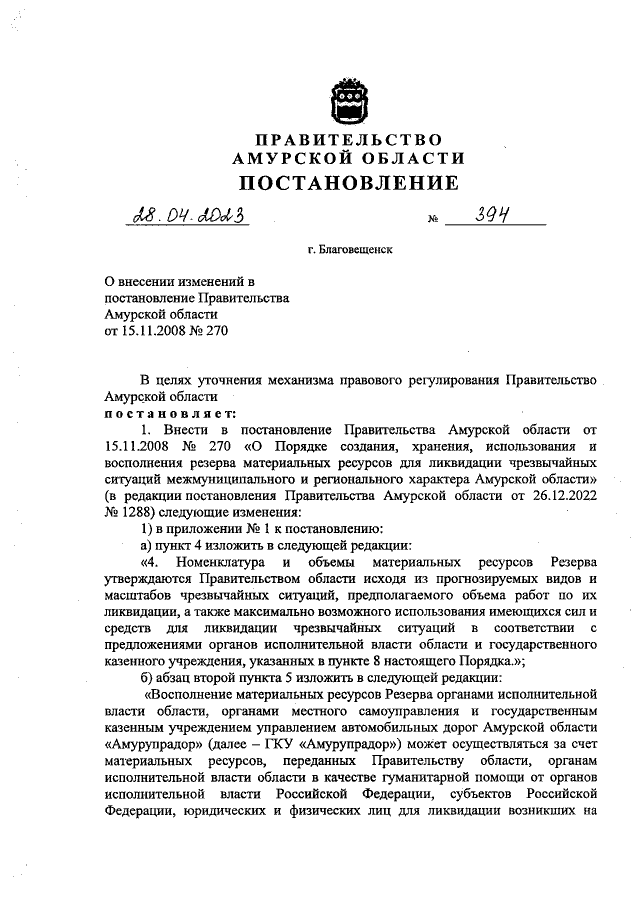 ПРАВИТЕЛЬСТВО
АМУРСКОЙ ОБЛАСТИ
ПОСТАНОВЛЕНИЕ

28.04.2023 № 394

г. Благовещенск

О внесении изменений в постановление Правительства Амурской области от 15.11.2008 № 270

В целях уточнения механизма правового регулирования Правительство Амурской области
постановляет:

1. Внести в постановление Правительства Амурской области от 15.11.2008 № 270 «О Порядке создания, хранения, использования и восполнения резерва материальных ресурсов для ликвидации чрезвычайных ситуаций межмуниципального и регионального характера Амурской области» (в редакции постановления Правительства Амурской области от 26.12.2022 № 1288) следующие изменения:

1) в приложении № 1 к постановлению:

а) пункт 4 изложить в следующей редакции:

«4. Номенклатура и объемы материальных ресурсов Резерва утверждаются Правительством области исходя из прогнозируемых видов и масштабов чрезвычайных ситуаций, предполагаемого объема работ по их ликвидации, а также максимально возможного использования имеющихся сил и средств для ликвидации чрезвычайных ситуаций в соответствии с предложениями органов исполнительной власти области и государственного казенного учреждения, указанных в пункте 8 настоящего Порядка.»;

б) абзац второй пункта 5 изложить в следующей редакции:

«Восполнение материальных ресурсов Резерва органами исполнительной власти области, органами местного самоуправления и государственным казенным учреждением управлением автомобильных дорог Амурской области «Амурупрадор» (далее – ГКУ «Амурупрадор») может осуществляться за счет материальных ресурсов, переданных Правительству области, органам исполнительной власти области в качестве гуманитарной помощи от органов исполнительной власти Российской Федерации, субъектов Российской Федерации, юридических и физических лиц для ликвидации возникших на